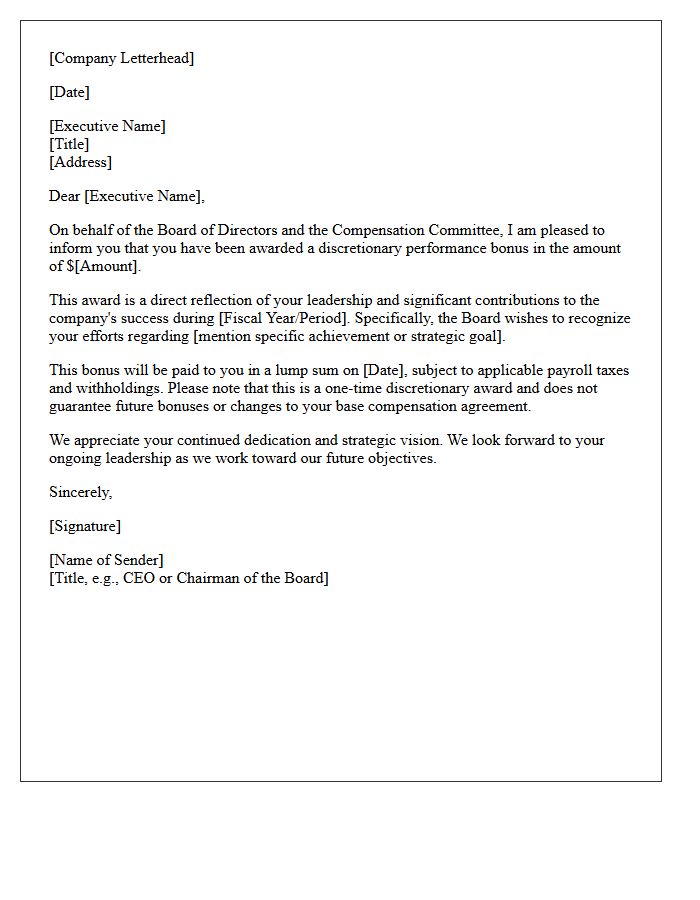 [Company Letterhead]

[Date]

[Executive Name]
[Title]
[Address]

Dear [Executive Name],

On behalf of the Board of Directors and the Compensation Committee, I am pleased to inform you that you have been awarded a discretionary performance bonus in the amount of $[Amount].

This award is a direct reflection of your leadership and significant contributions to the company's success during [Fiscal Year/Period]. Specifically, the Board wishes to recognize your efforts regarding [mention specific achievement or strategic goal].

This bonus will be paid to you in a lump sum on [Date], subject to applicable payroll taxes and withholdings. Please note that this is a one-time discretionary award and does not guarantee future bonuses or changes to your base compensation agreement.

We appreciate your continued dedication and strategic vision. We look forward to your ongoing leadership as we work toward our future objectives.

Sincerely,

[Signature]

[Name of Sender]
[Title, e.g., CEO or Chairman of the Board]